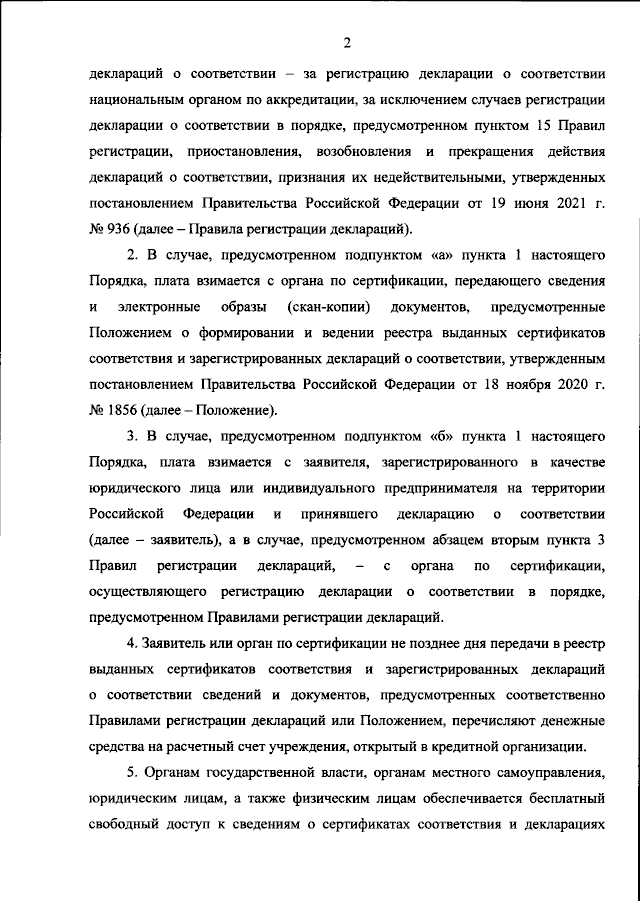 2

деклараций о соответствии – за регистрацию декларации о соответствии национальным органом по аккредитации, за исключением случаев регистрации декларации о соответствии в порядке, предусмотренном пунктом 15 Правил регистрации, приостановления, возобновления и прекращения действия деклараций о соответствии, признания их недействительными, утвержденных постановлением Правительства Российской Федерации от 19 июня 2021 г. № 936 (далее – Правила регистрации деклараций).

2. В случае, предусмотренном подпунктом «а» пункта 1 настоящего Порядка, плата взимается с органа по сертификации, передающего сведения и электронные образы (скан-копии) документов, предусмотренные Положением о формировании и ведении реестра выданных сертификатов соответствия и зарегистрированных деклараций о соответствии, утвержденным постановлением Правительства Российской Федерации от 18 ноября 2020 г. № 1856 (далее – Положение).

3. В случае, предусмотренном подпунктом «б» пункта 1 настоящего Порядка, плата взимается с заявителя, зарегистрированного в качестве юридического лица или индивидуального предпринимателя на территории Российской Федерации и принявшего декларацию о соответствии (далее – заявитель), а в случае, предусмотренном абзацем вторым пункта 3 Правил регистрации деклараций, – с органа по сертификации, осуществляющего регистрацию декларации о соответствии в порядке, предусмотренном Правилами регистрации деклараций.

4. Заявитель или орган по сертификации не позднее дня передачи в реестр выданных сертификатов соответствия и зарегистрированных деклараций о соответствии сведений и документов, предусмотренных соответственно Правилами регистрации деклараций или Положением, перечисляют денежные средства на расчетный счет учреждения, открытый в кредитной организации.

5. Органам государственной власти, органам местного самоуправления, юридическим лицам, а также физическим лицам обеспечивается бесплатный свободный доступ к сведениям о сертификатах соответствия и декларациях